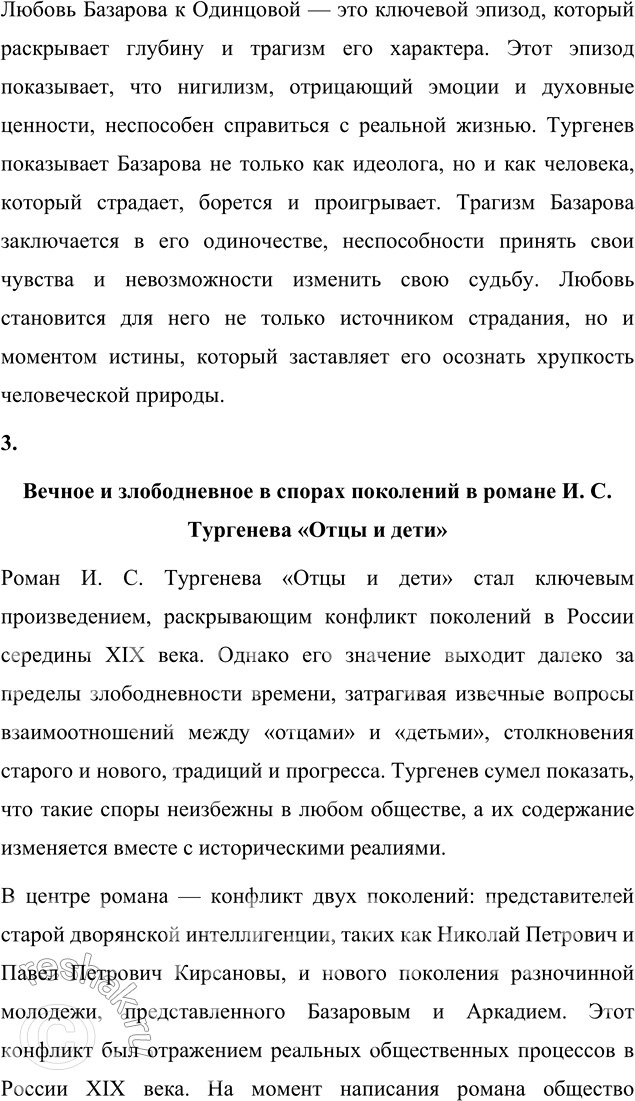 Любовь Базарова к Одинцовой — это ключевой эпизод, который раскрывает глубину и трагизм его характера. Этот эпизод показывает, что нигилизм, отрицающий эмоции и духовные ценности, неспособен справиться с реальной жизнью. Тургенев показывает Базарова не только как идеолога, но и как человека, который страдает, борется и проигрывает. Трагизм Базарова заключается в его одиночестве, неспособности принять свои чувства и невозможности изменить свою судьбу. Любовь становится для него не только источником страдания, но и моментом истины, который заставляет его осознать хрупкость человеческой природы.

3.

Вечное и злободневное в спорах поколений в романе И. С. Тургенева «Отцы и дети»

Роман И. С. Тургенева «Отцы и дети» стал ключевым произведением, раскрывающим конфликт поколений в России середины XIX века. Однако его значение выходит далеко за пределы злободневности времени, затрагивая извечные вопросы взаимоотношений между «отцами» и «детьми», столкновения старого и нового, традиций и прогресса. Тургенев сумел показать, что такие споры неизбежны в любом обществе, а их содержание изменяется вместе с историческими реалиями.

В центре романа — конфликт двух поколений: представителей старой дворянской интеллигенции, таких как Николай Петрович и Павел Петрович Кирсановы, и нового поколения разночинной молодежи, представленного Базаровым и Аркадием. Этот конфликт был отражением реальных общественных процессов в России XIX века. На момент написания романа общество

reshak.ru